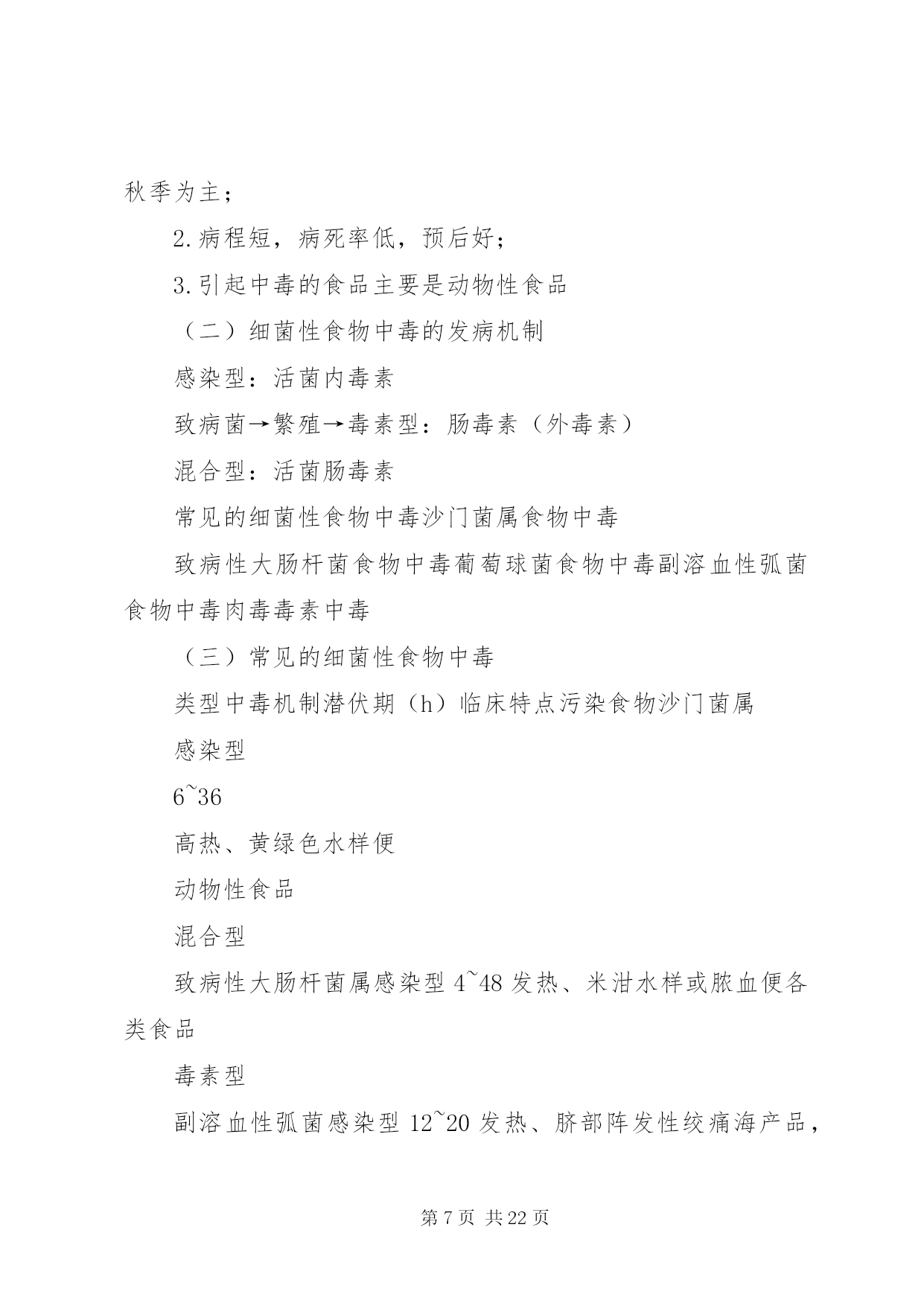 秋季为主；

2.病程短，病死率低，预后好；

3.引起中毒的食品主要是动物性食品

（二）细菌性食物中毒的发病机制

感染型：活菌内毒素

致病菌→繁殖→毒素型：肠毒素（外毒素）

混合型：活菌肠毒素

常见的细菌性食物中毒沙门菌属食物中毒

致病性大肠杆菌食物中毒葡萄球菌食物中毒副溶血性弧菌食物中毒肉毒毒素中毒

（三）常见的细菌性食物中毒

类型中毒机制潜伏期（h）临床特点污染食物沙门菌属

感染型

6~36

高热、黄绿色水样便

动物性食品

混合型

致病性大肠杆菌属感染型 4~48 发热、米泔水样或脓血便各类食品

毒素型

副溶血性弧菌感染型 12~20 发热、脐部阵发性绞痛海产品，

第 7 页 共 22 页